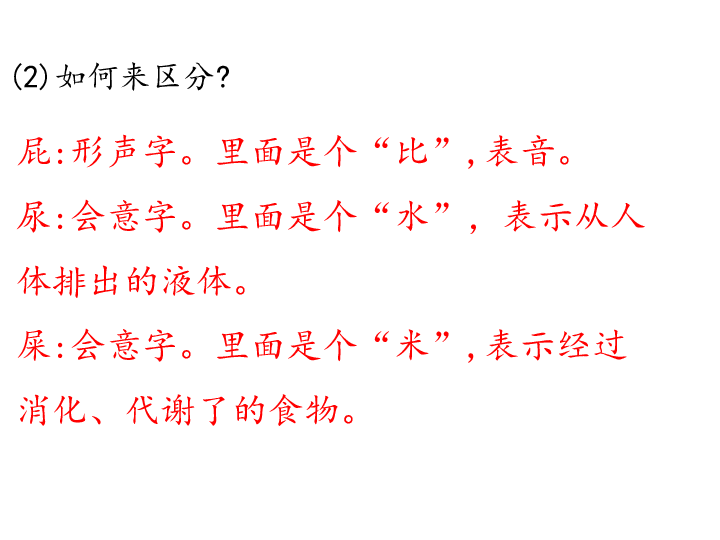 (2) 如何来区分?

屁:形声字。里面是个“比”,表音。

尿:会意字。里面是个“水”,表示从人体排出的液体。

屎:会意字。里面是个“米”,表示经过消化、代谢了的食物。